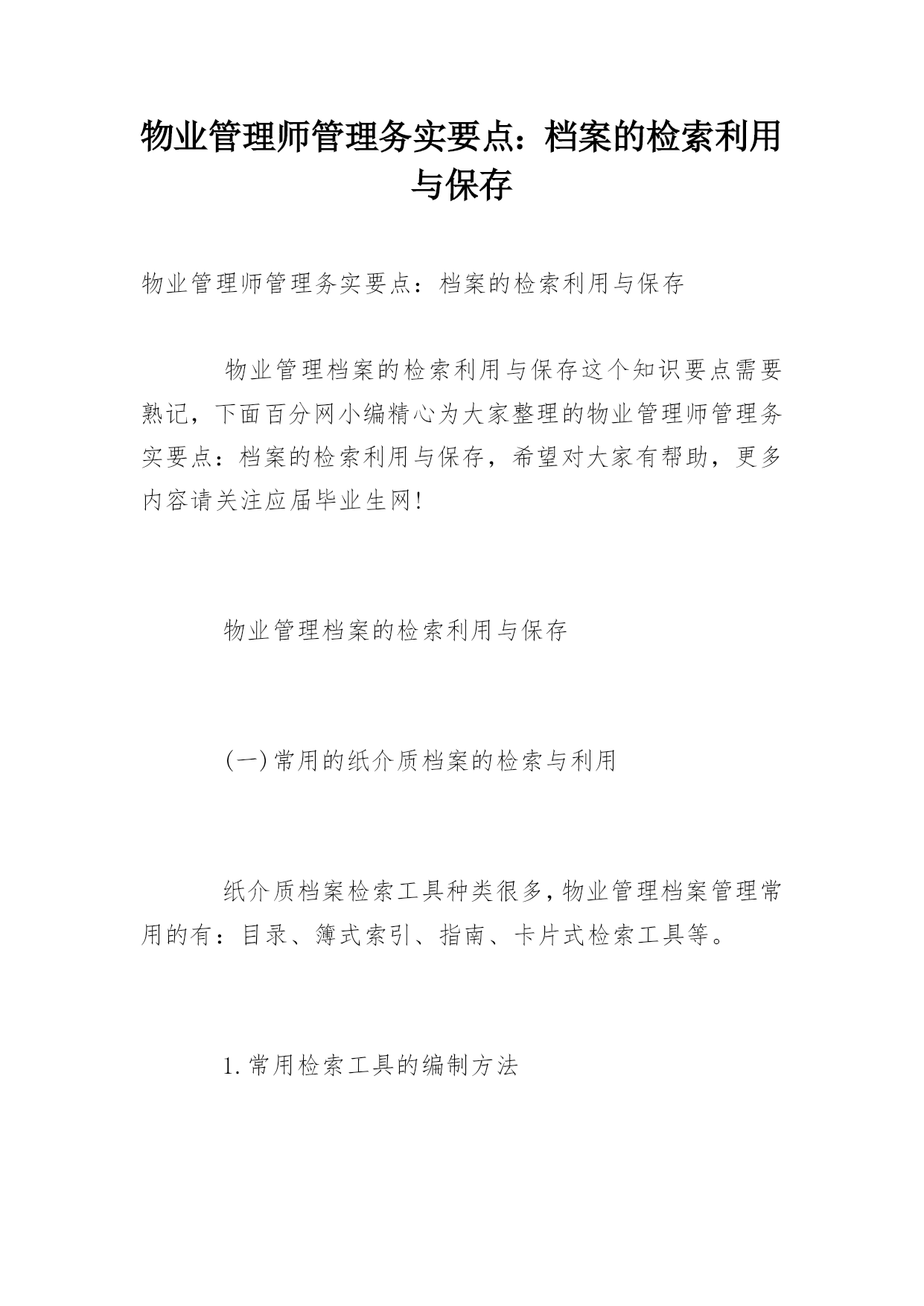 物业管理师管理务实要点：档案的检索利用与保存

物业管理师管理务实要点：档案的检索利用与保存

物业管理档案的检索利用与保存这个知识要点需要熟记，下面百分网小编精心为大家整理的物业管理师管理务实要点：档案的检索利用与保存，希望对大家有帮助，更多内容请关注应届毕业生网!

物业管理档案的检索利用与保存

(一)常用的纸介质档案的检索与利用

纸介质档案检索工具种类很多,物业管理档案管理常用的有：目录、簿式索引、指南、卡片式检索工具等。

1.常用检索工具的编制方法